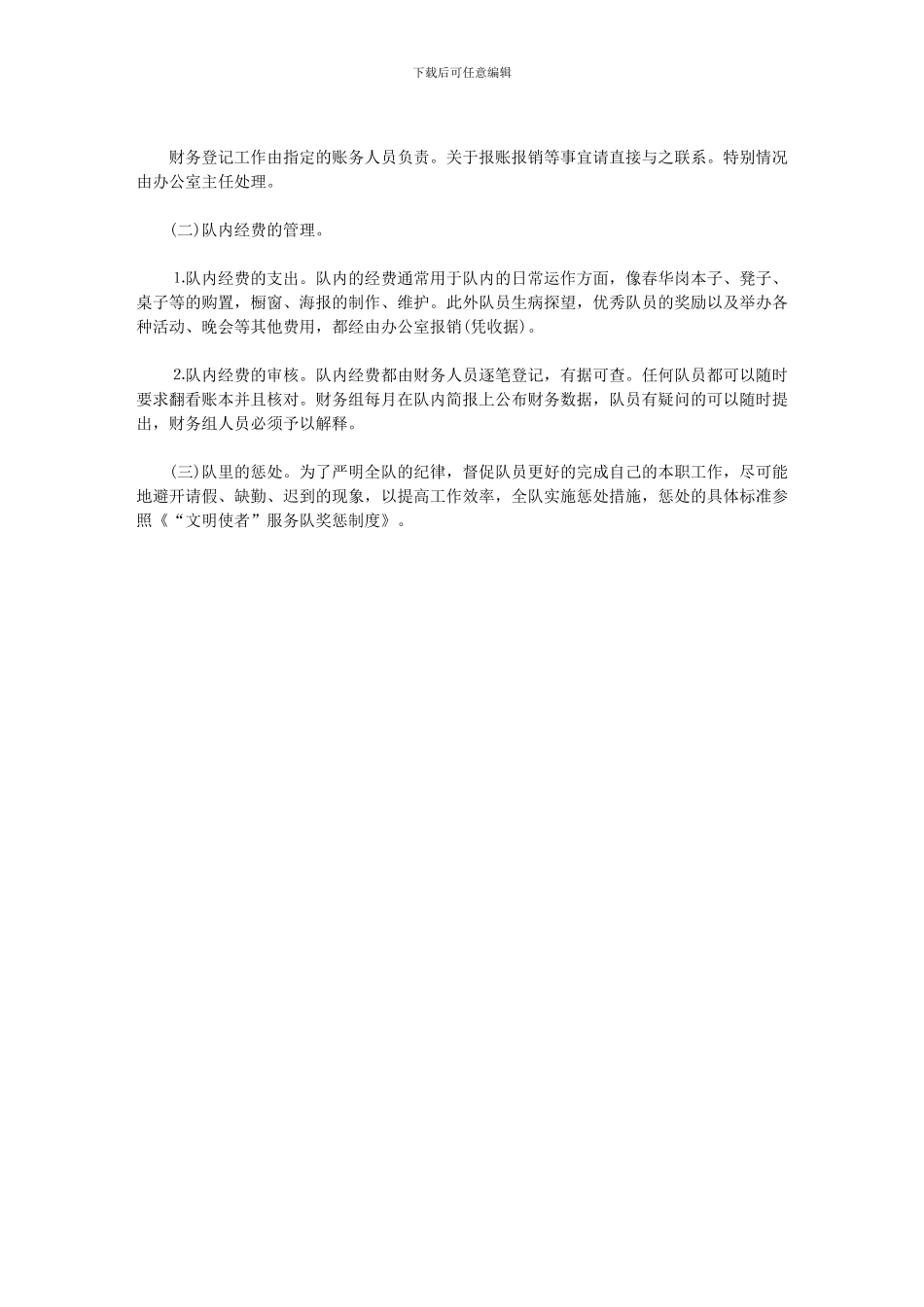 下载后可任意编辑

财务登记工作由指定的账务人员负责。关于报账报销等事宜请直接与之联系。特别情况由办公室主任处理。

(二)队内经费的管理。

1.队内经费的支出。队内的经费通常用于队内的日常运作方面，像春华岗本子、凳子、桌子等的购置，橱窗、海报的制作、维护。此外队员生病探望，优秀队员的奖励以及举办各种活动、晚会等其他费用，都经由办公室报销(凭收据)。

2.队内经费的审核。队内经费都由财务人员逐笔登记，有据可查。任何队员都可以随时要求翻看账本并且核对。财务组每月在队内简报上公布财务数据，队员有疑问的可以随时提出，财务组人员必须予以解释。

(三)队里的惩处。为了严明全队的纪律，督促队员更好的完成自己的本职工作，尽可能地避开请假、缺勤、迟到的现象，以提高工作效率，全队实施惩处措施，惩处的具体标准参照《“文明使者”服务队奖惩制度》。